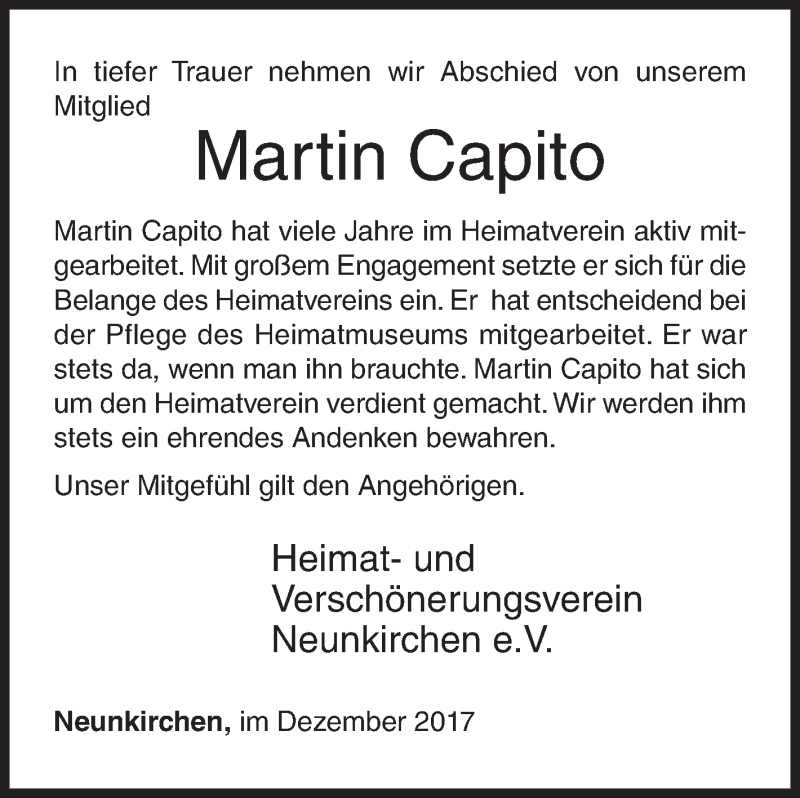 In tiefer Trauer nehmen wir Abschied von unserem Mitglied

Martin Capito

Martin Capito hat viele Jahre im Heimatverein aktiv mitgearbeitet. Mit großem Engagement setzte er sich für die Belange des Heimatvereins ein. Er hat entscheidend bei der Pflege des Heimatmuseums mitgearbeitet. Er war stets da, wenn man ihn brauchte. Martin Capito hat sich um den Heimatverein verdient gemacht. Wir werden ihm stets ein ehrendes Andenken bewahren.

Unser Mitgefühl gilt den Angehörigen.

Heimat- und Verschönerungsverein Neunkirchen e.V.

Neunkirchen, im Dezember 2017